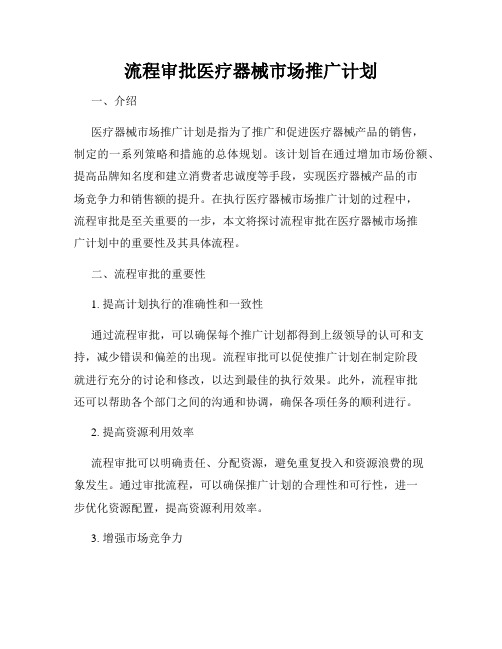 流程审批医疗器械市场推广计划

一、介绍

医疗器械市场推广计划是指为了推广和促进医疗器械产品的销售，制定的一系列策略和措施的总体规划。该计划旨在通过增加市场份额、提高品牌知名度和建立消费者忠诚度等手段，实现医疗器械产品的市场竞争力和销售额的提升。在执行医疗器械市场推广计划的过程中，流程审批是至关重要的一步，本文将探讨流程审批在医疗器械市场推广计划中的重要性及其具体流程。

二、流程审批的重要性

1. 提高计划执行的准确性和一致性

通过流程审批，可以确保每个推广计划都得到上级领导的认可和支持，减少错误和偏差的出现。流程审批可以促使推广计划在制定阶段就进行充分的讨论和修改，以达到最佳的执行效果。此外，流程审批还可以帮助各个部门之间的沟通和协调，确保各项任务的顺利进行。

2. 提高资源利用效率

流程审批可以明确责任、分配资源，避免重复投入和资源浪费的现象发生。通过审批流程，可以确保推广计划的合理性和可行性，进一步优化资源配置，提高资源利用效率。

3. 增强市场竞争力